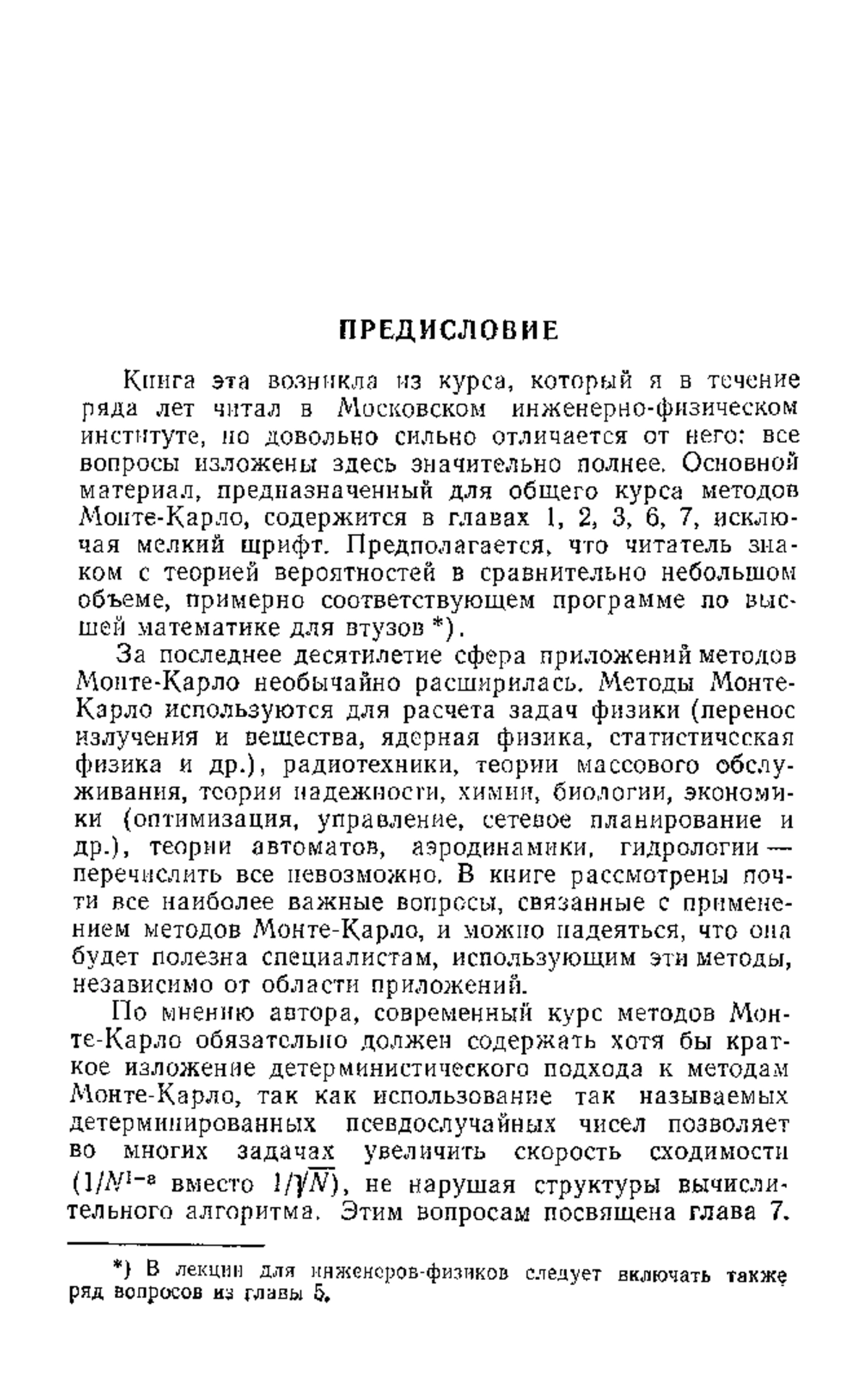 ПРЕДИСЛОВИЕ

Книга эта возникла из курса, который я в течение ряда лет читал в Московском инженерно-физическом институте, но довольно сильно отличается от него: все вопросы изложены здесь значительно полнее. Основной материал, предназначенный для общего курса методов Монте-Карло, содержится в главах 1, 2, 3, 6, 7, исключая мелкий шрифт. Предполагается, что читатель знаком с теорией вероятностей в сравнительно небольшом объеме, примерно соответствующем программе по высшей математике для втузов *).

За последнее десятилетие сфера приложений методов Монте-Карло необычайно расширилась. Методы Монте-Карло используются для расчета задач физики (перенос излучения и вещества, ядерная физика, статистическая физика и др.), радиотехники, теории массового обслуживания, теории надежности, химии, биологии, экономики (оптимизация, управление, сетевое планирование и др.), теории автоматов, аэродинамики, гидрологии — перечислить все невозможно. В книге рассмотрены почти все наиболее важные вопросы, связанные с применением методов Монте-Карло, и можно надеяться, что она будет полезна специалистам, использующим эти методы, независимо от области приложений.

По мнению автора, современный курс методов Монте-Карло обязательно должен содержать хотя бы краткое изложение детерминистического подхода к методам Монте-Карло, так как использование так называемых детерминированных псевдослучайных чисел позволяет во многих задачах увеличить скорость сходимости ($1/N^{1-\varepsilon}$ вместо $1/\sqrt{N}$), не нарушая структуры вычислительного алгоритма. Этим вопросам посвящена глава 7.

*) В лекции для инженеров-физиков следует включать также ряд вопросов из главы 5.